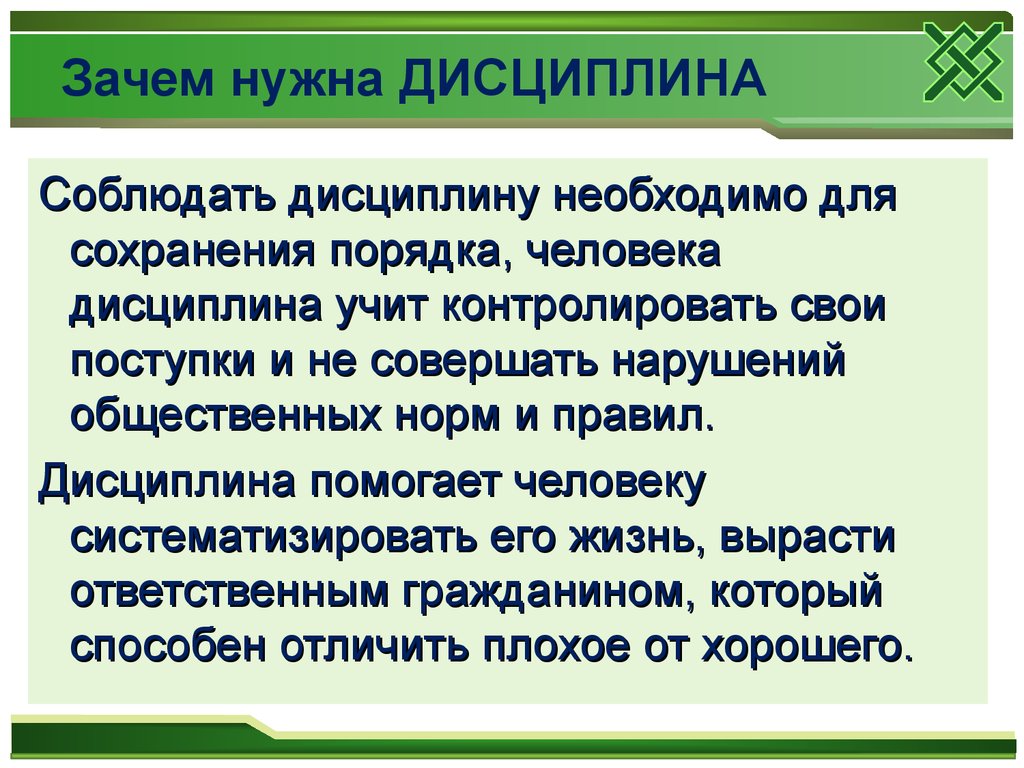 Зачем нужна ДИСЦИПЛИНА

Соблюдать дисциплину необходимо для сохранения порядка, человека дисциплина учит контролировать свои поступки и не совершать нарушений общественных норм и правил.

Дисциплина помогает человеку систематизировать его жизнь, вырасти ответственным гражданином, который способен отличить плохое от хорошего.